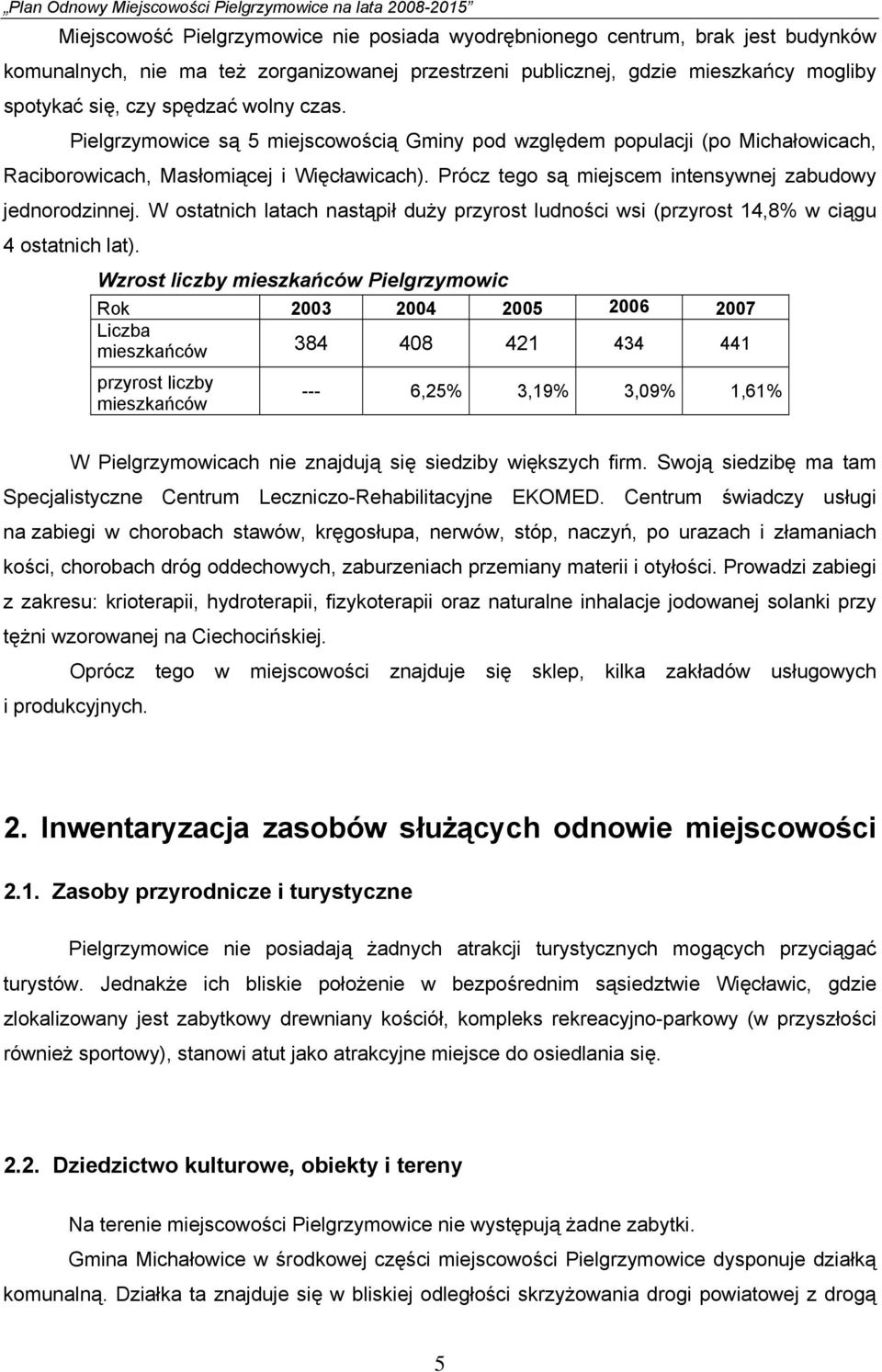 „Plan Odnowy Miejscowości Pielgrzymowice na lata 2008-2015”

Miejscowość Pielgrzymowice nie posiada wyodrębnionego centrum, brak jest budynków komunalnych, nie ma też zorganizowanej przestrzeni publicznej, gdzie mieszkańcy mogliby spotykać się, czy spędzać wolny czas.

Pielgrzymowice są 5 miejscowością Gminy pod względem populacji (po Michałowicach, Raciborowicach, Masłomiącej i Więcławicach). Prócz tego są miejscem intensywnej zabudowy jednorodzinnej. W ostatnich latach nastąpił duży przyrost ludności wsi (przyrost 14,8% w ciągu 4 ostatnich lat).

Wzrost liczby mieszkańców Pielgrzymowic

| Rok | 2003 | 2004 | 2005 | 2006 | 2007 |
|---|---|---|---|---|---|
| Liczba mieszkańców | 384 | 408 | 421 | 434 | 441 |
| przyrost liczby mieszkańców | --- | 6,25% | 3,19% | 3,09% | 1,61% |

W Pielgrzymowicach nie znajdują się siedziby większych firm. Swoją siedzibę ma tam Specjalistyczne Centrum Leczniczo-Rehabilitacyjne EKOMED. Centrum świadczy usługi na zabiegi w chorobach stawów, kręgosłupa, nerwów, stóp, naczyń, po urazach i złamaniach kości, chorobach dróg oddechowych, zaburzeniach przemiany materii i otyłości. Prowadzi zabiegi z zakresu: krioterapii, hydroterapii, fizykoterapii oraz naturalne inhalacje jodowanej solanki przy tężni wzorowanej na Ciechocińskiej.

Oprócz tego w miejscowości znajduje się sklep, kilka zakładów usługowych i produkcyjnych.

2. Inwentaryzacja zasobów służących odnowie miejscowości

2.1. Zasoby przyrodnicze i turystyczne

Pielgrzymowice nie posiadają żadnych atrakcji turystycznych mogących przyciągać turystów. Jednakże ich bliskie położenie w bezpośrednim sąsiedztwie Więcławic, gdzie zlokalizowany jest zabytkowy drewniany kościół, kompleks rekreacyjno-parkowy (w przyszłości również sportowy), stanowi atut jako atrakcyjne miejsce do osiedlania się.

2.2. Dziedzictwo kulturowe, obiekty i tereny

Na terenie miejscowości Pielgrzymowice nie występują żadne zabytki.

Gmina Michałowice w środkowej części miejscowości Pielgrzymowice dysponuje działką komunalną. Działka ta znajduje się w bliskiej odległości skrzyżowania drogi powiatowej z drogą

5